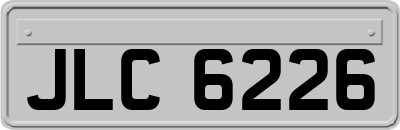 JLC 6226